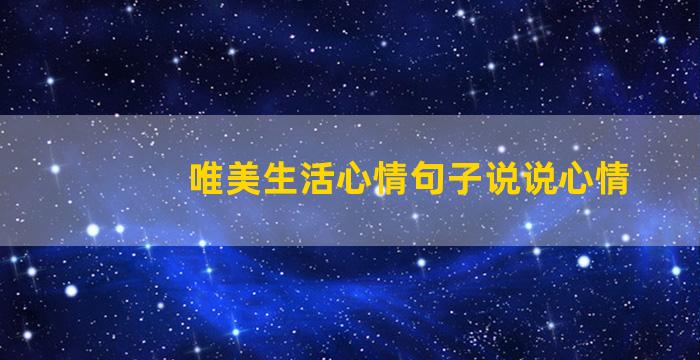 唯美生活心情句子说说心情